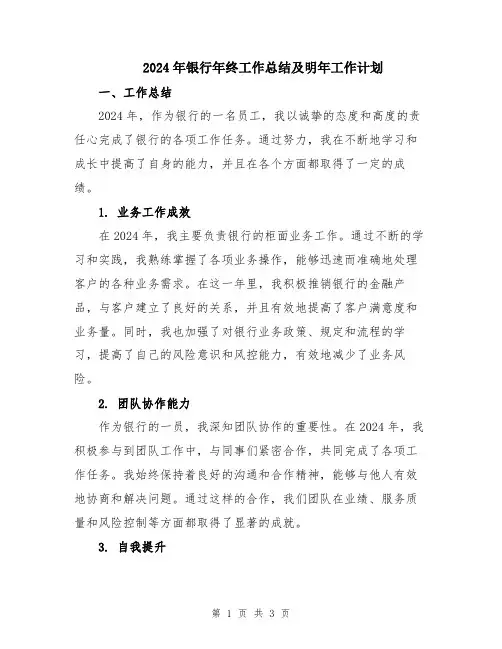 2024年银行年终工作总结及明年工作计划

一、工作总结

2024年，作为银行的一名员工，我以诚挚的态度和高度的责任心完成了银行的各项工作任务。通过努力，我在不断地学习和成长中提高了自身的能力，并且在各个方面都取得了一定的成绩。

1. 业务工作成效

在2024年，我主要负责银行的柜面业务工作。通过不断的学习和实践，我熟练掌握了各项业务操作，能够迅速而准确地处理客户的各种业务需求。在这一年里，我积极推销银行的金融产品，与客户建立了良好的关系，并且有效地提高了客户满意度和业务量。同时，我也加强了对银行业务政策、规定和流程的学习，提高了自己的风险意识和风控能力，有效地减少了业务风险。

2. 团队协作能力

作为银行的一员，我深知团队协作的重要性。在2024年，我积极参与到团队工作中，与同事们紧密合作，共同完成了各项工作任务。我始终保持着良好的沟通和合作精神，能够与他人有效地协商和解决问题。通过这样的合作，我们团队在业绩、服务质量和风险控制等方面都取得了显著的成就。

3. 自我提升

第 1 页 共 3 页